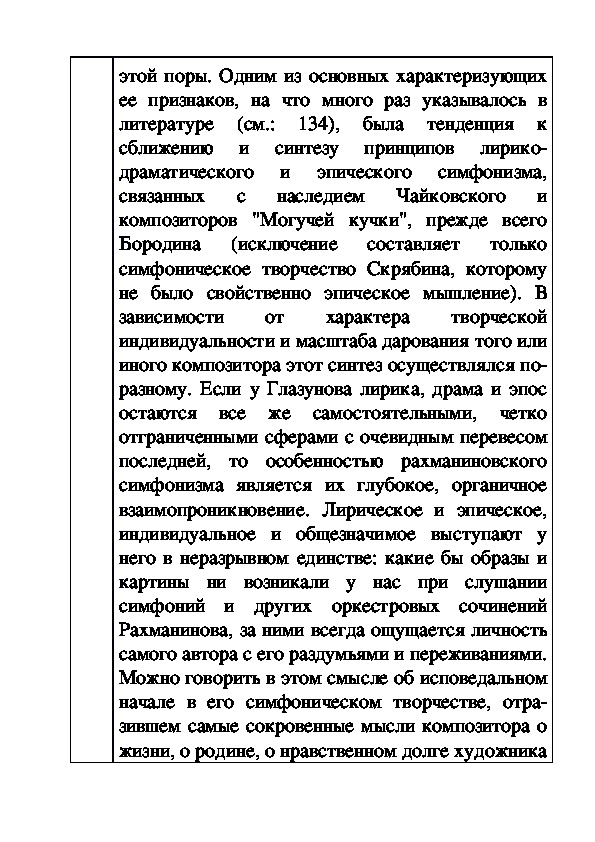 этой поры. Одним из основных характеризующих ее признаков, на что много раз указывалось в литературе (см.: 134), была тенденция к сближению и синтезу принципов лирико-драматического и эпического симфонизма, связанных с наследием Чайковского и композиторов "Могучей кучки", прежде всего Бородина (исключение составляет только симфоническое творчество Скрябина, которому не было свойственно эпическое мышление). В зависимости от характера творческой индивидуальности и масштаба дарования того или иного композитора этот синтез осуществлялся по-разному. Если у Глазунова лирика, драма и эпос остаются все же самостоятельными, четко отграниченными сферами с очевидным перевесом последней, то особенностью рахманиновского симфонизма является их глубокое, органичное взаимопроникновение. Лирическое и эпическое, индивидуальное и общезначимое выступают у него в неразрывном единстве: какие бы образы и картины ни возникали у нас при слушании симфоний и других оркестровых сочинений Рахманинова, за ними всегда ощущается личность самого автора с его раздумьями и переживаниями. Можно говорить в этом смысле об исповедальном начале в его симфоническом творчестве, отразившем самые сокровенные мысли композитора о жизни, о родине, о нравственном долге художника